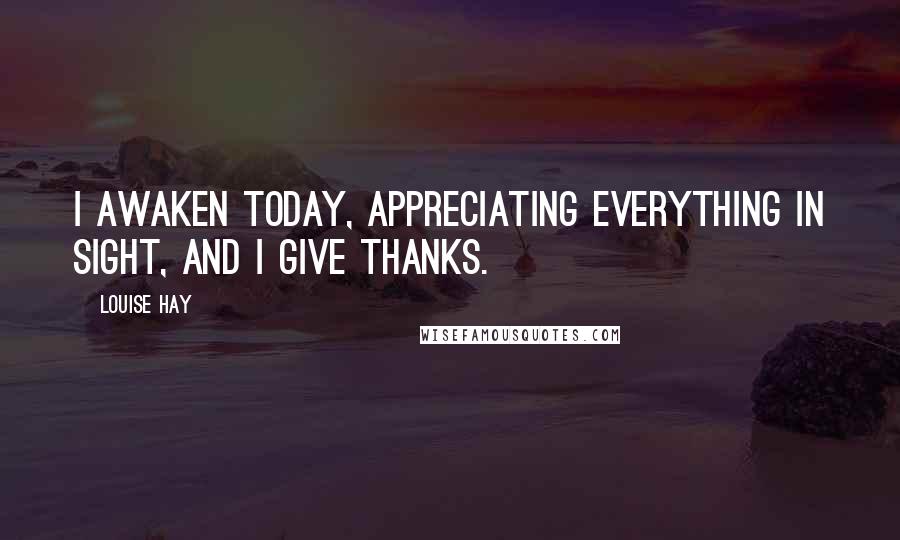 I AWAKEN TODAY, APPRECIATING EVERYTHING IN SIGHT, AND I GIVE THANKS.

LOUISE HAY

WISEFAMOUSQUOTES.COM